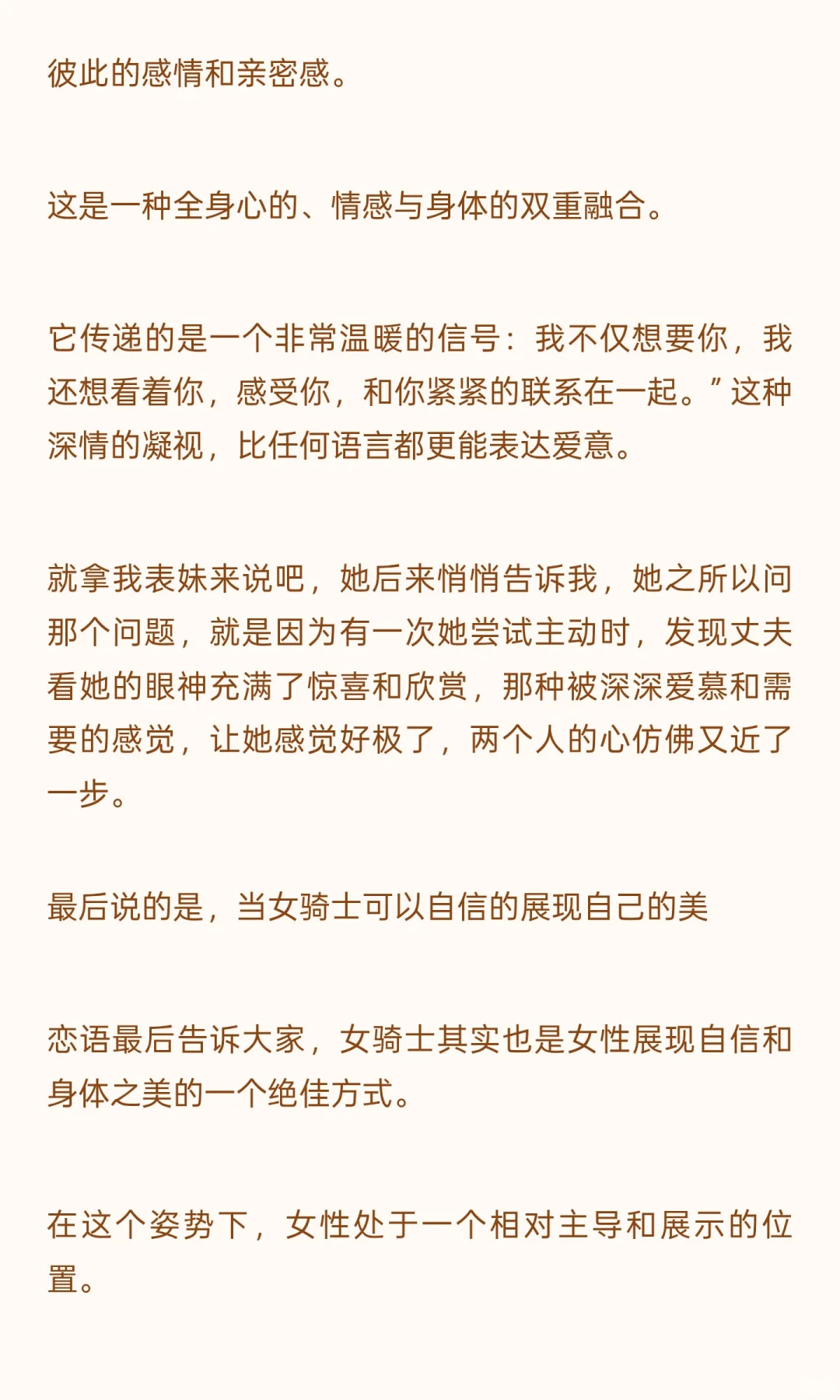 彼此的感情和亲密感。

这是一种全身心的、情感与身体的双重融合。

它传递的是一个非常温暖的信号：我不仅想要你，我还想看着你，感受你，和你紧紧的联系在一起。”这种深情的凝视，比任何语言都更能表达爱意。

就拿我表妹来说吧，她后来悄悄告诉我，她之所以问那个问题，就是因为有一次她尝试主动时，发现丈夫看她的眼神充满了惊喜和欣赏，那种被深深爱慕和需要的感觉，让她感觉好极了，两个人的心仿佛又近了一步。

最后说的是，当女骑士可以自信的展现自己的美

恋语最后告诉大家，女骑士其实也是女性展现自信和身体之美的一个绝佳方式。

在这个姿势下，女性处于一个相对主导和展示的位置。